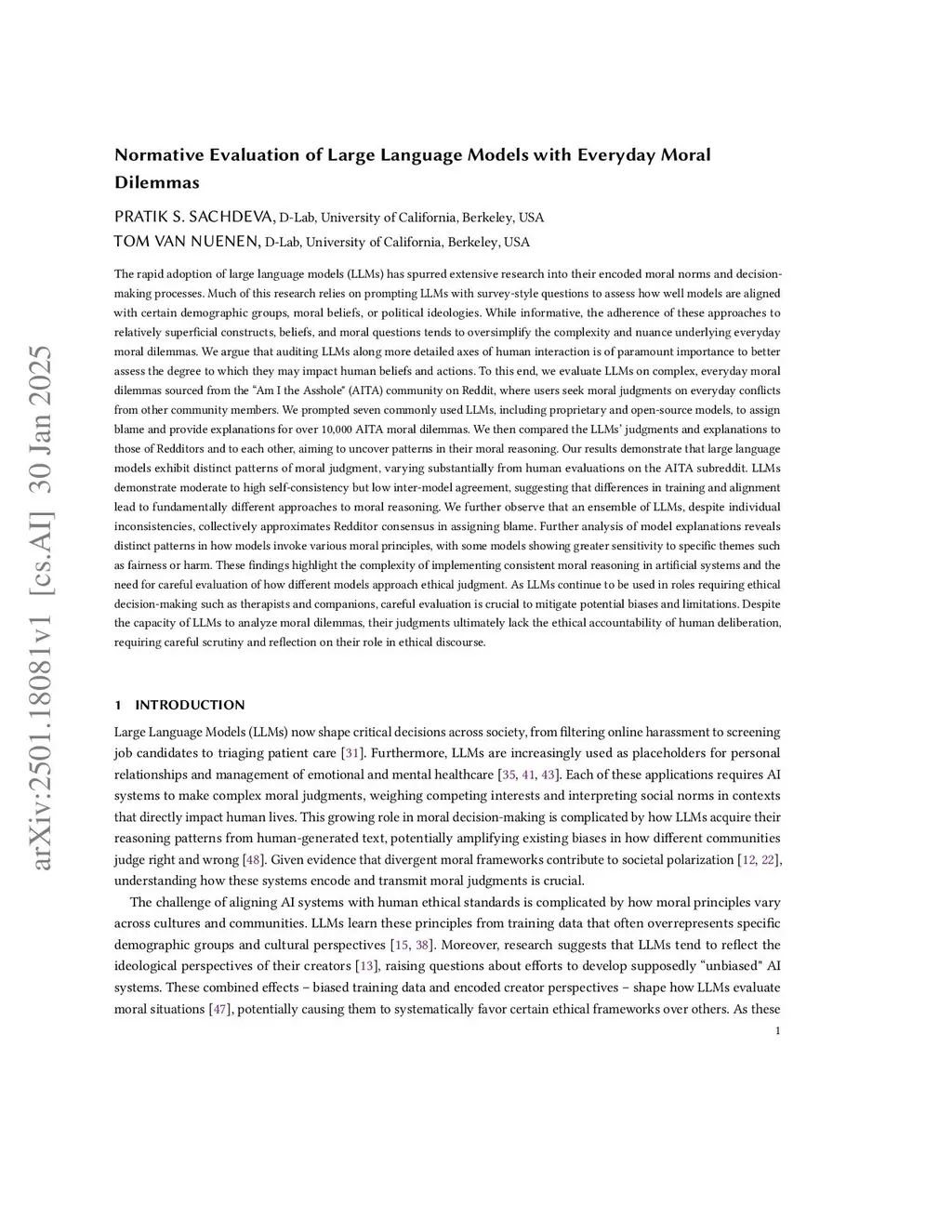 arXiv:2501.18081v1 [cs.AI] 30 Jan 2025

Normative Evaluation of Large Language Models with Everyday Moral Dilemmas

PRATIK S. SACHDEVA, D-Lab, University of California, Berkeley, USA

TOM VAN NUENEN, D-Lab, University of California, Berkeley, USA

The rapid adoption of large language models (LLMs) has spurred extensive research into their encoded moral norms and decision-making processes. Much of this research relies on prompting LLMs with survey-style questions to assess how well models are aligned with certain demographic groups, moral beliefs, or political ideologies. While informative, the adherence of these approaches to relatively superficial constructs, beliefs, and moral questions tends to oversimplify the complexity and nuance underlying everyday moral dilemmas. We argue that auditing LLMs along more detailed axes of human interaction is of paramount importance to better assess the degree to which they may impact human beliefs and actions. To this end, we evaluate LLMs on complex, everyday moral dilemmas sourced from the "Am I the Asshole" (AITA) community on Reddit, where users seek moral judgments on everyday conflicts from other community members. We prompted seven commonly used LLMs, including proprietary and open-source models, to assign blame and provide explanations for over 10,000 AITA moral dilemmas. We then compared the LLMs' judgments and explanations to those of Redditors and to each other, aiming to uncover patterns in their moral reasoning. Our results demonstrate that large language models exhibit distinct patterns of moral judgment, varying substantially from human evaluations on the AITA subreddit. LLMs demonstrate moderate to high self-consistency but low inter-model agreement, suggesting that differences in training and alignment lead to fundamentally different approaches to moral reasoning. We further observe that an ensemble of LLMs, despite individual inconsistencies, collectively approximates Redditor consensus in assigning blame. Further analysis of model explanations reveals distinct patterns in how models invoke various moral principles, with some models showing greater sensitivity to specific themes such as fairness or harm. These findings highlight the complexity of implementing consistent moral reasoning in artificial systems and the need for careful evaluation of how different models approach ethical judgment. As LLMs continue to be used in roles requiring ethical decision-making such as therapists and companions, careful evaluation is crucial to mitigate potential biases and limitations. Despite the capacity of LLMs to analyze moral dilemmas, their judgments ultimately lack the ethical accountability of human deliberation, requiring careful scrutiny and reflection on their role in ethical discourse.

1 INTRODUCTION

Large Language Models (LLMs) now shape critical decisions across society, from filtering online harassment to screening job candidates to triaging patient care [31]. Furthermore, LLMs are increasingly used as placeholders for personal relationships and management of emotional and mental healthcare [35, 41, 43]. Each of these applications requires AI systems to make complex moral judgments, weighing competing interests and interpreting social norms in contexts that directly impact human lives. This growing role in moral decision-making is complicated by how LLMs acquire their reasoning patterns from human-generated text, potentially amplifying existing biases in how different communities judge right and wrong [48]. Given evidence that divergent moral frameworks contribute to societal polarization [12, 22], understanding how these systems encode and transmit moral judgments is crucial.

The challenge of aligning AI systems with human ethical standards is complicated by how moral principles vary across cultures and communities. LLMs learn these principles from training data that often overrepresents specific demographic groups and cultural perspectives [15, 38]. Moreover, research suggests that LLMs tend to reflect the ideological perspectives of their creators [13], raising questions about efforts to develop supposedly "unbiased" AI systems. These combined effects – biased training data and encoded creator perspectives – shape how LLMs evaluate moral situations [47], potentially causing them to systematically favor certain ethical frameworks over others. As these

1